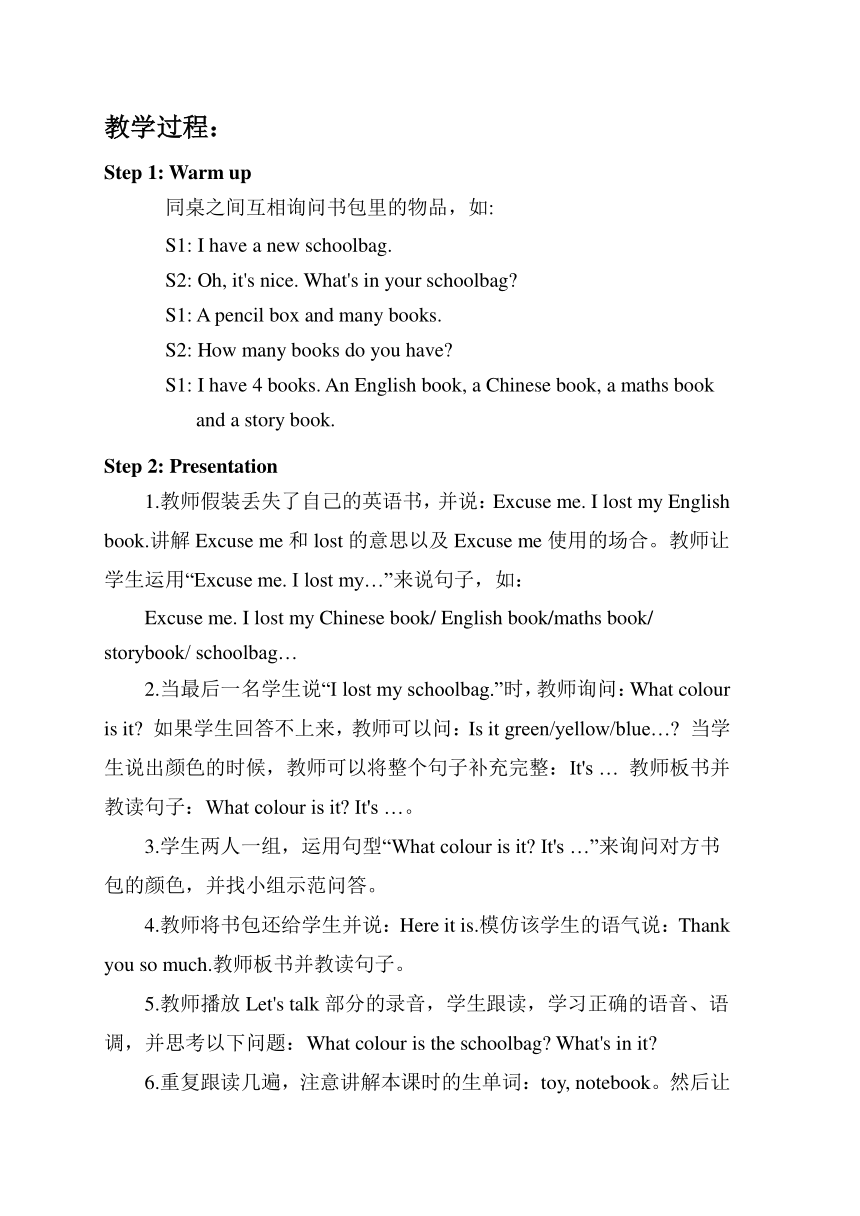 教学过程：

Step 1: Warm up

同桌之间互相询问书包里的物品，如:

S1: I have a new schoolbag.

S2: Oh, it's nice. What's in your schoolbag?

S1: A pencil box and many books.

S2: How many books do you have?

S1: I have 4 books. An English book, a Chinese book, a maths book and a story book.

Step 2: Presentation

1.教师假装丢失了自己的英语书，并说：Excuse me. I lost my English book.讲解 Excuse me 和 lost 的意思以及 Excuse me 使用的场合。教师让学生运用“Excuse me. I lost my…”来说句子，如：

Excuse me. I lost my Chinese book/ English book/maths book/ storybook/ schoolbag…

2.当最后一名学生说“I lost my schoolbag.”时，教师询问：What colour is it? 如果学生回答不上来，教师可以问：Is it green/yellow/blue…? 当学生说出颜色的时候，教师可以将整个句子补充完整：It's … 教师板书并教读句子：What colour is it? It's …。

3.学生两人一组，运用句型“What colour is it? It's …”来询问对方书包的颜色，并找小组示范问答。

4.教师将书包还给学生并说：Here it is.模仿该学生的语气说：Thank you so much.教师板书并教读句子。

5.教师播放 Let's talk 部分的录音，学生跟读，学习正确的语音、语调，并思考以下问题：What colour is the schoolbag? What's in it?

6.重复跟读几遍，注意讲解本课时的生单词：toy, notebook。然后让